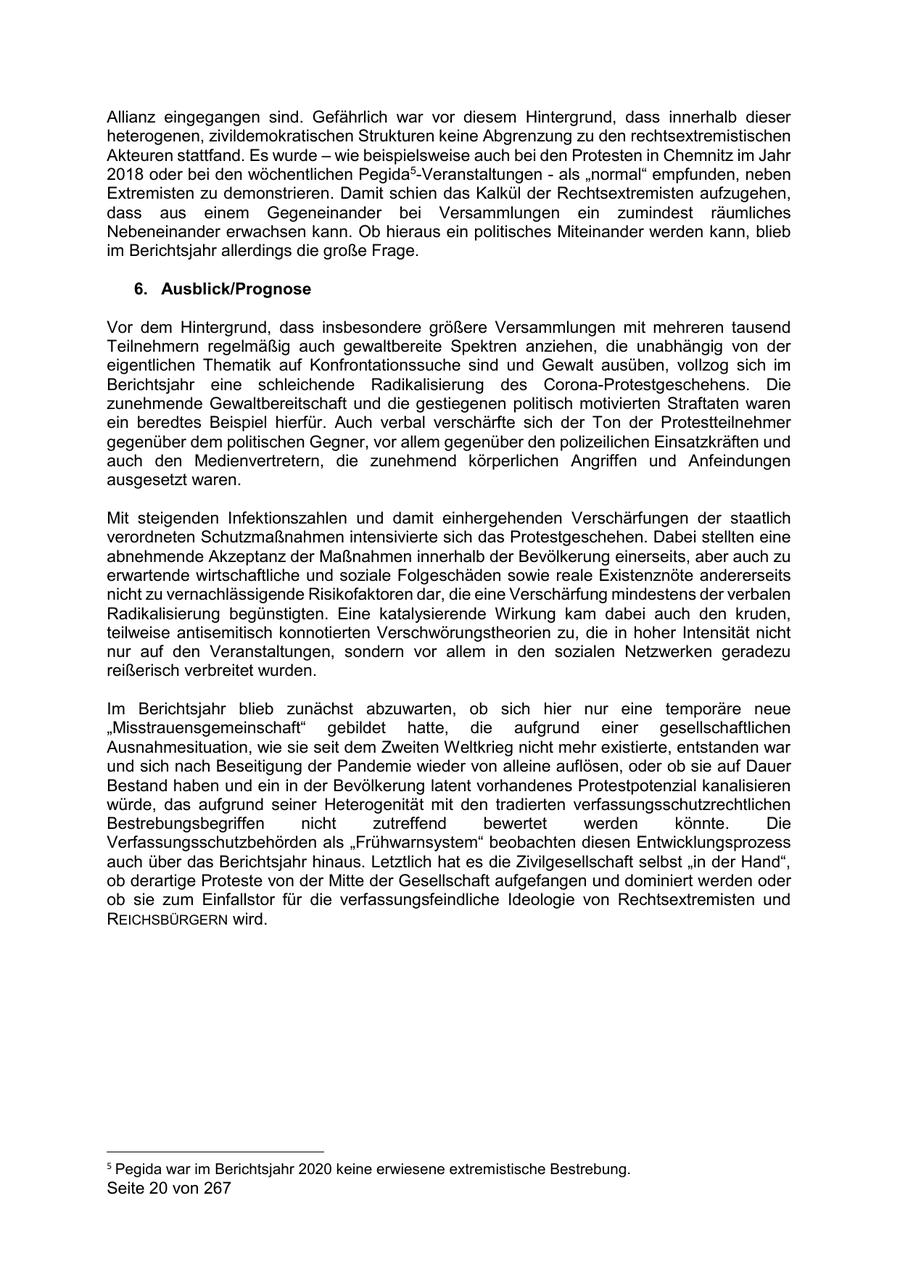 Allianz eingegangen sind. Gefährlich war vor diesem Hintergrund, dass innerhalb dieser heterogenen, zivildemokratischen Strukturen keine Abgrenzung zu den rechtsextremistischen Akteuren stattfand. Es wurde – wie beispielsweise auch bei den Protesten in Chemnitz im Jahr 2018 oder bei den wöchentlichen Pegida$^5$-Veranstaltungen - als „normal“ empfunden, neben Extremisten zu demonstrieren. Damit schien das Kalkül der Rechtsextremisten aufzugehen, dass aus einem Gegeneinander bei Versammlungen ein zumindest räumliches Nebeneinander erwachsen kann. Ob hieraus ein politisches Miteinander werden kann, blieb im Berichtsjahr allerdings die große Frage.

6. Ausblick/Prognose

Vor dem Hintergrund, dass insbesondere größere Versammlungen mit mehreren tausend Teilnehmern regelmäßig auch gewaltbereite Spektren anziehen, die unabhängig von der eigentlichen Thematik auf Konfrontationssuche sind und Gewalt ausüben, vollzog sich im Berichtsjahr eine schleichende Radikalisierung des Corona-Protestgeschehens. Die zunehmende Gewaltbereitschaft und die gestiegenen politisch motivierten Straftaten waren ein beredtes Beispiel hierfür. Auch verbal verschärfte sich der Ton der Protestteilnehmer gegenüber dem politischen Gegner, vor allem gegenüber den polizeilichen Einsatzkräften und auch den Medienvertretern, die zunehmend körperlichen Angriffen und Anfeindungen ausgesetzt waren.

Mit steigenden Infektionszahlen und damit einhergehenden Verschärfungen der staatlich verordneten Schutzmaßnahmen intensivierte sich das Protestgeschehen. Dabei stellten eine abnehmende Akzeptanz der Maßnahmen innerhalb der Bevölkerung einerseits, aber auch zu erwartende wirtschaftliche und soziale Folgeschäden sowie reale Existenznöte andererseits nicht zu vernachlässigende Risikofaktoren dar, die eine Verschärfung mindestens der verbalen Radikalisierung begünstigten. Eine katalysierende Wirkung kam dabei auch den kruden, teilweise antisemitisch konnotierten Verschwörungstheorien zu, die in hoher Intensität nicht nur auf den Veranstaltungen, sondern vor allem in den sozialen Netzwerken geradezu reißerisch verbreitet wurden.

Im Berichtsjahr blieb zunächst abzuwarten, ob sich hier nur eine temporäre neue „Misstrauensgemeinschaft“ gebildet hatte, die aufgrund einer gesellschaftlichen Ausnahmesituation, wie sie seit dem Zweiten Weltkrieg nicht mehr existierte, entstanden war und sich nach Beseitigung der Pandemie wieder von alleine auflösen, oder ob sie auf Dauer Bestand haben und ein in der Bevölkerung latent vorhandenes Protestpotenzial kanalisieren würde, das aufgrund seiner Heterogenität mit den tradierten verfassungsschutzrechtlichen Bestrebungsbegriffen nicht zutreffend bewertet werden könnte. Die Verfassungsschutzbehörden als „Frühwarnsystem“ beobachten diesen Entwicklungsprozess auch über das Berichtsjahr hinaus. Letztlich hat es die Zivilgesellschaft selbst „in der Hand“, ob derartige Proteste von der Mitte der Gesellschaft aufgefangen und dominiert werden oder ob sie zum Einfallstor für die verfassungsfeindliche Ideologie von Rechtsextremisten und REICHSBÜRGERN wird.

$^5$ Pegida war im Berichtsjahr 2020 keine erwiesene extremistische Bestrebung.
Seite 20 von 267